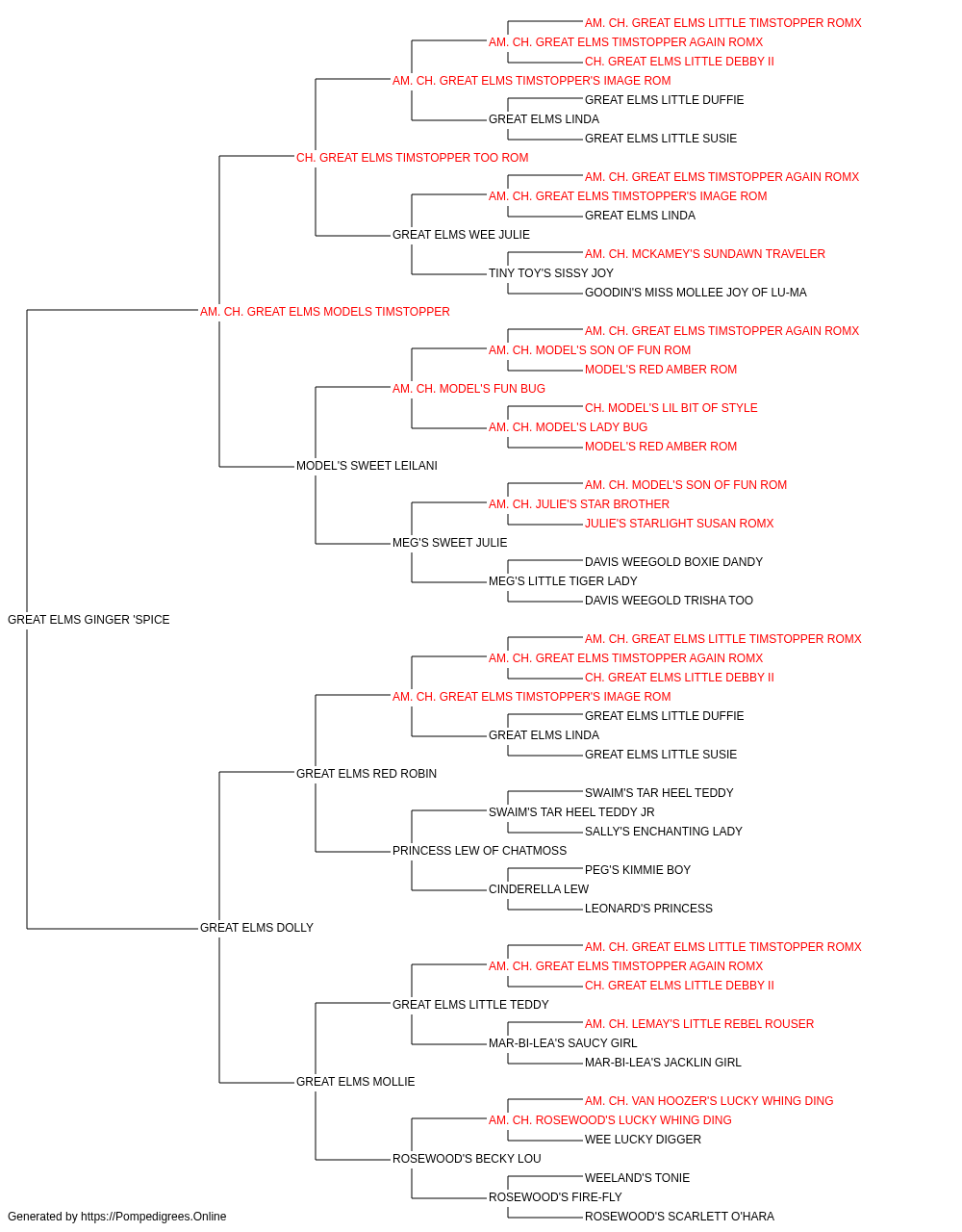 AM. CH. GREAT ELMS LITTLE TIMSTOPPER ROMX
AM. CH. GREAT ELMS TIMSTOPPER AGAIN ROMX
CH. GREAT ELMS LITTLE DEBBY II
AM. CH. GREAT ELMS TIMSTOPPER'S IMAGE ROM
GREAT ELMS LITTLE DUFFIE
GREAT ELMS LINDA
GREAT ELMS LITTLE SUSIE
CH. GREAT ELMS TIMSTOPPER TOO ROM
AM. CH. GREAT ELMS TIMSTOPPER AGAIN ROMX
AM. CH. GREAT ELMS TIMSTOPPER'S IMAGE ROM
GREAT ELMS LINDA
GREAT ELMS WEE JULIE
AM. CH. MCKAMEY'S SUNDAWN TRAVELER
TINY TOY'S SISSY JOY
GOODIN'S MISS MOLLEE JOY OF LU-MA
AM. CH. GREAT ELMS MODELS TIMSTOPPER
AM. CH. GREAT ELMS TIMSTOPPER AGAIN ROMX
AM. CH. MODEL'S SON OF FUN ROM
MODEL'S RED AMBER ROM
AM. CH. MODEL'S FUN BUG
CH. MODEL'S LIL BIT OF STYLE
AM. CH. MODEL'S LADY BUG
MODEL'S RED AMBER ROM
MODEL'S SWEET LEILANI
AM. CH. MODEL'S SON OF FUN ROM
AM. CH. JULIE'S STAR BROTHER
JULIE'S STARLIGHT SUSAN ROMX
MEG'S SWEET JULIE
DAVIS WEEGOLD BOXIE DANDY
MEG'S LITTLE TIGER LADY
DAVIS WEEGOLD TRISHA TOO
GREAT ELMS GINGER 'SPICE
AM. CH. GREAT ELMS LITTLE TIMSTOPPER ROMX
AM. CH. GREAT ELMS TIMSTOPPER AGAIN ROMX
CH. GREAT ELMS LITTLE DEBBY II
AM. CH. GREAT ELMS TIMSTOPPER'S IMAGE ROM
GREAT ELMS LITTLE DUFFIE
GREAT ELMS LINDA
GREAT ELMS LITTLE SUSIE
GREAT ELMS RED ROBIN
SWAIM'S TAR HEEL TEDDY
SWAIM'S TAR HEEL TEDDY JR
SALLY'S ENCHANTING LADY
PRINCESS LEW OF CHATMOSS
PEG'S KIMMIE BOY
CINDERELLA LEW
LEONARD'S PRINCESS
GREAT ELMS DOLLY
AM. CH. GREAT ELMS LITTLE TIMSTOPPER ROMX
AM. CH. GREAT ELMS TIMSTOPPER AGAIN ROMX
CH. GREAT ELMS LITTLE DEBBY II
GREAT ELMS LITTLE TEDDY
AM. CH. LEMAY'S LITTLE REBEL ROUSER
MAR-BI-LEA'S SAUCY GIRL
MAR-BI-LEA'S JACKLIN GIRL
GREAT ELMS MOLLIE
AM. CH. VAN HOOZER'S LUCKY WHING DING
AM. CH. ROSEWOOD'S LUCKY WHING DING
WEE LUCKY DIGGER
ROSEWOOD'S BECKY LOU
WEELAND'S TONIE
ROSEWOOD'S FIRE-FLY
ROSEWOOD'S SCARLETT O'HARA
Generated by https://Pompedigrees.Online